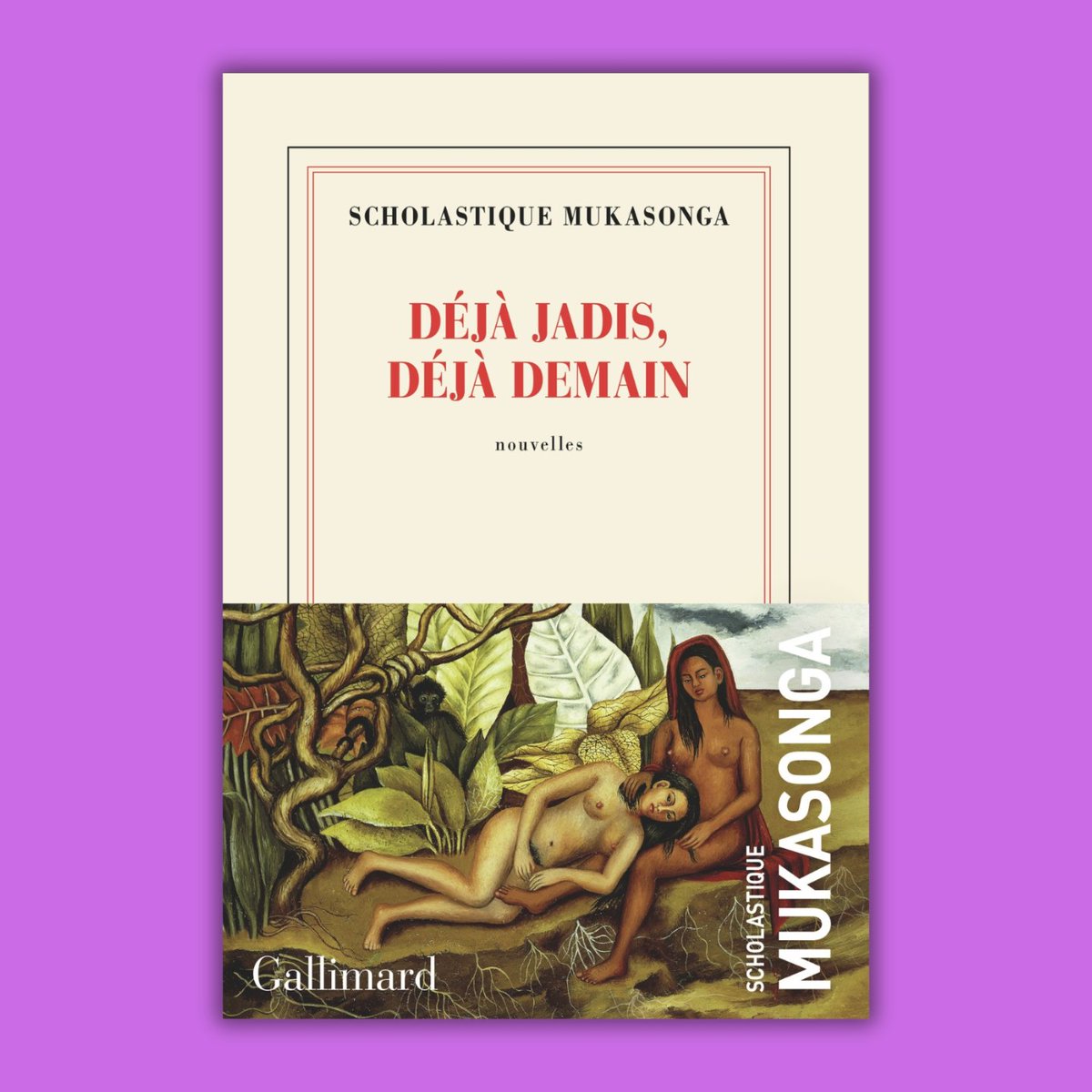 SCHOLASTIQUE MUKASONGA

DÉJÀ JADIS, DÉJÀ DEMAIN

nouvelles

Gallimard

SCHOLASTIQUE MUKASONGA